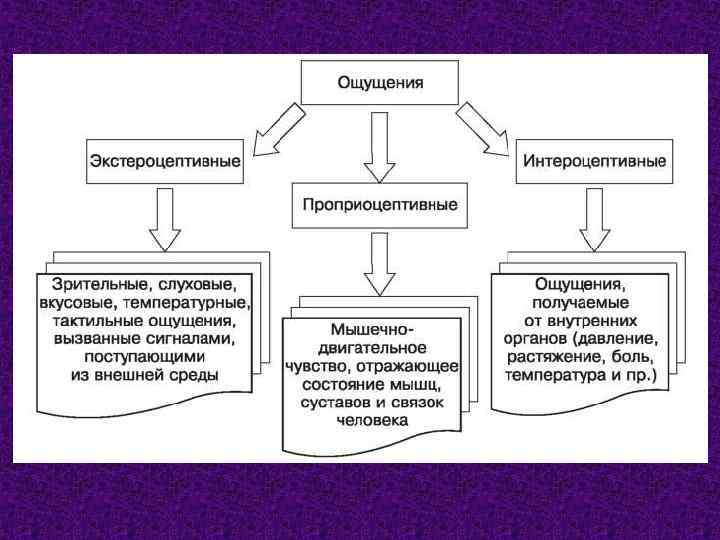 Ощущения

Экстероцептивные

Проприоцептивные

Интероцептивные

Зрительные, слуховые, вкусовые, температурные, тактильные ощущения, вызванные сигналами, поступающими из внешней среды

Мышечно-двигательное чувство, отражающее состояние мышц, суставов и связок человека

Ощущения, получаемые от внутренних органов (давление, растяжение, боль, температура и пр.)